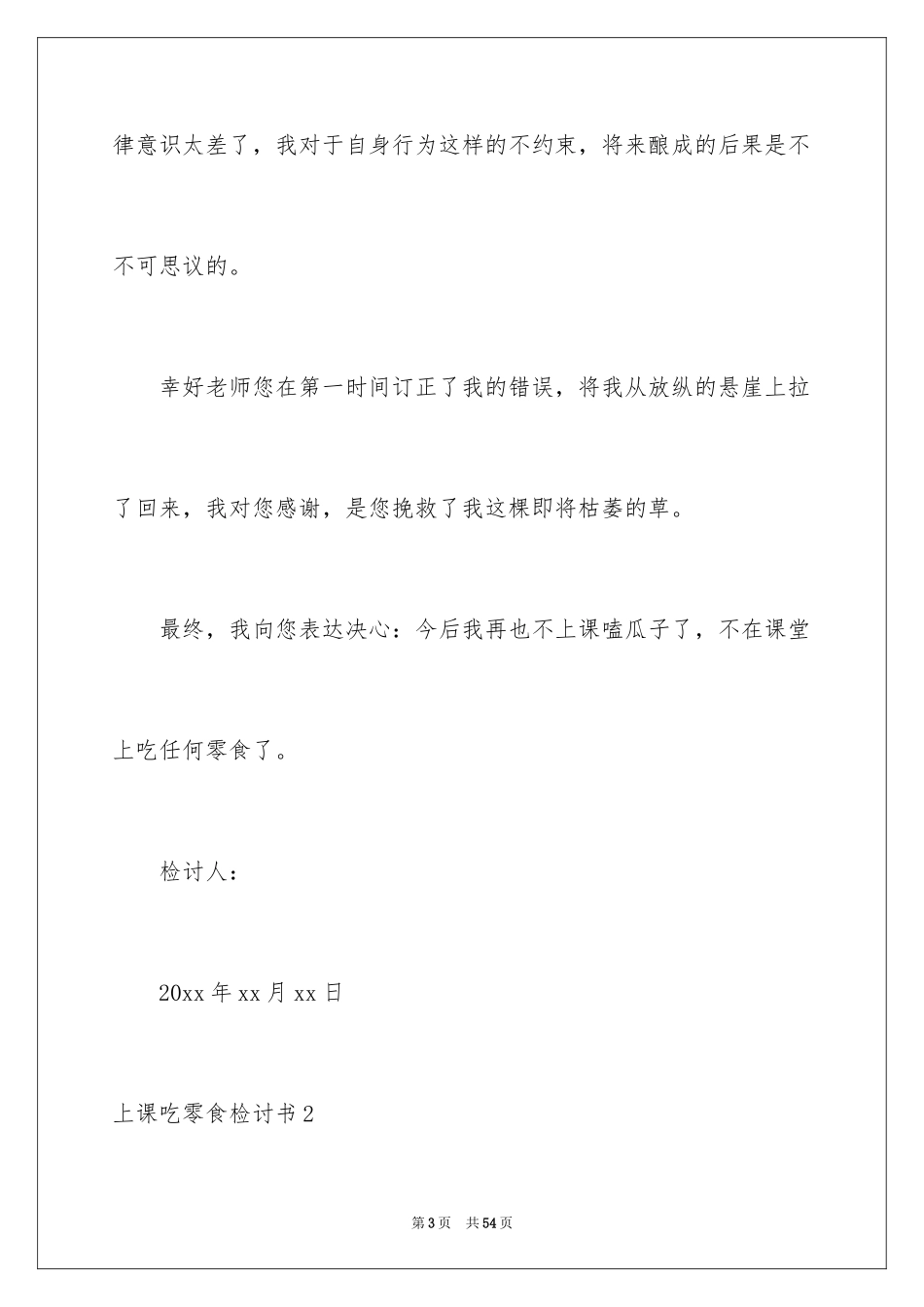 律意识太差了，我对于自身行为这样的不约束，将来酿成的后果是不不可思议的。

幸好老师您在第一时间订正了我的错误，将我从放纵的悬崖上拉了回来，我对您感谢，是您挽救了我这棵即将枯萎的草。

最终，我向您表达决心：今后我再也不上课嗑瓜子了，不在课堂上吃任何零食了。

检讨人：

20xx 年 xx 月 xx 日

上课吃零食检讨书 2

第 3 页　共 54 页